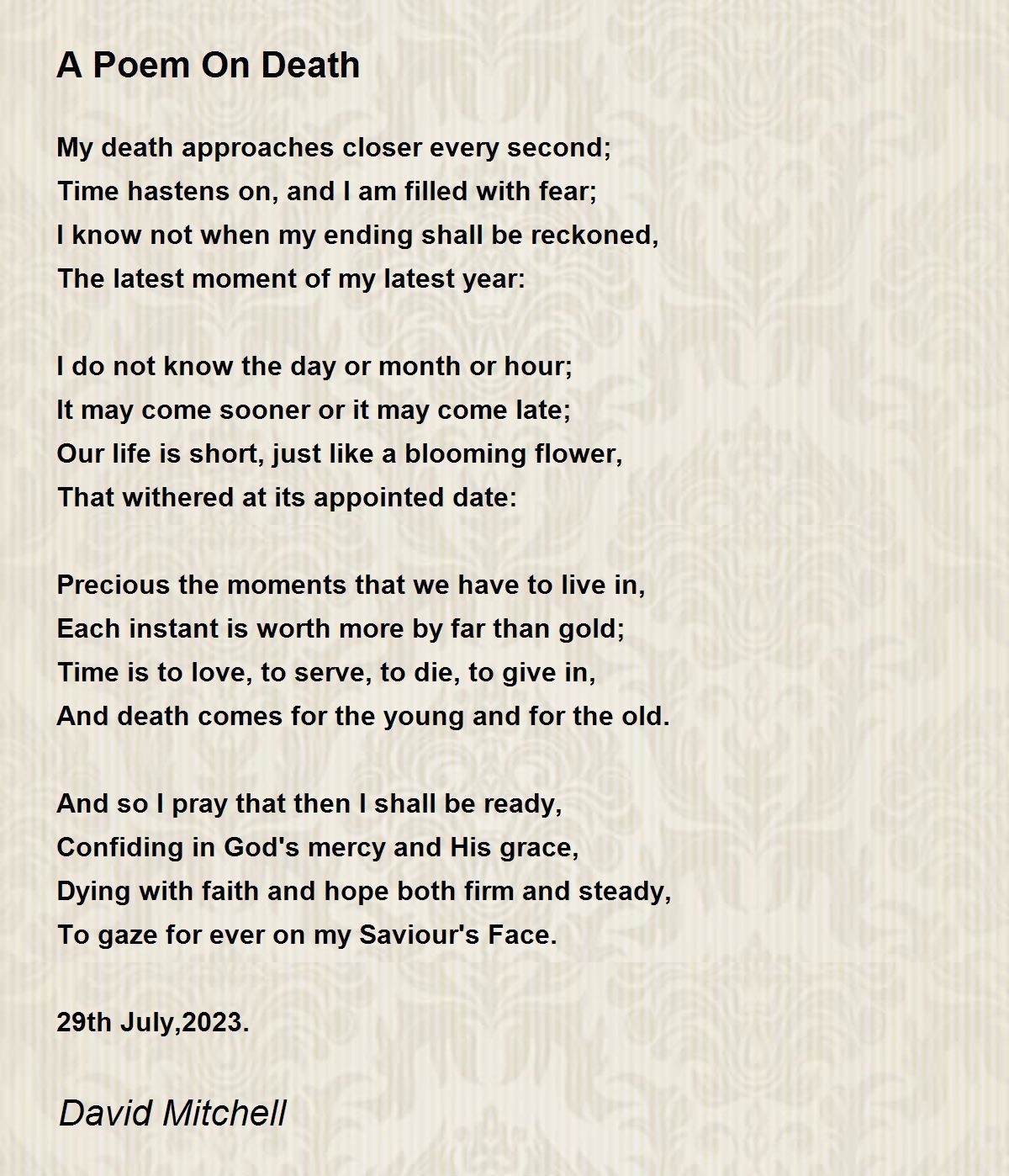 A Poem On Death

My death approaches closer every second;
Time hastens on, and I am filled with fear;
I know not when my ending shall be reckoned,
The latest moment of my latest year:

I do not know the day or month or hour;
It may come sooner or it may come late;
Our life is short, just like a blooming flower,
That withered at its appointed date:

Precious the moments that we have to live in,
Each instant is worth more by far than gold;
Time is to love, to serve, to die, to give in,
And death comes for the young and for the old.

And so I pray that then I shall be ready,
Confiding in God's mercy and His grace,
Dying with faith and hope both firm and steady,
To gaze for ever on my Saviour's Face.

29th July,2023.

David Mitchell